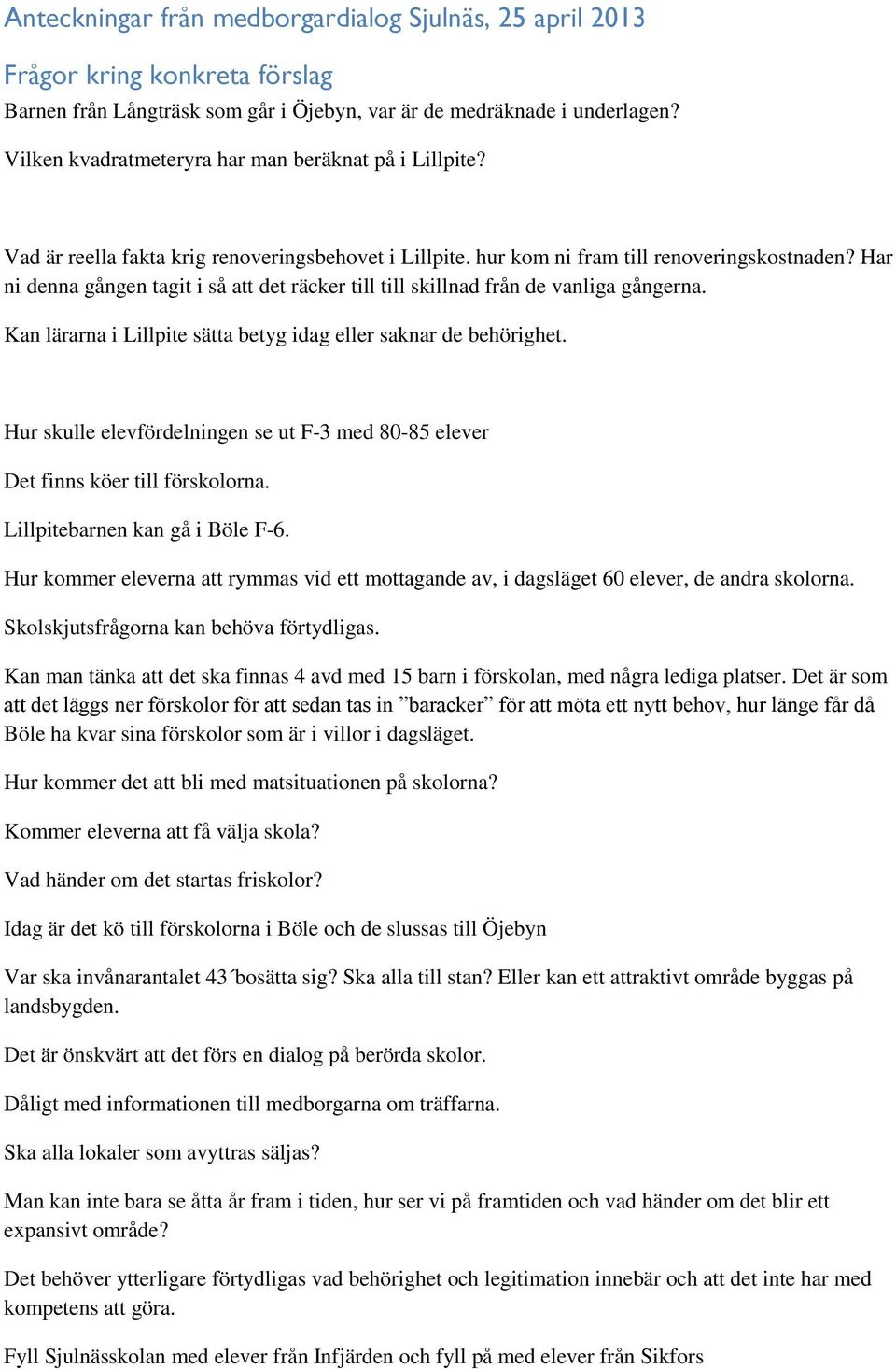 Anteckningar från medborgardialog Sjulnäs, 25 april 2013

Frågor kring konkreta förslag

Barnen från Långträsk som går i Öjebyn, var är de medräknade i underlagen?

Vilken kvadratmeteryra har man beräknat på i Lillpite?

Vad är reella fakta krig renoveringsbehovet i Lillpite. hur kom ni fram till renoveringskostnaden? Har ni denna gången tagit i så att det räcker till till skillnad från de vanliga gångerna.

Kan lärarna i Lillpite sätta betyg idag eller saknar de behörighet.

Hur skulle elevfördelningen se ut F-3 med 80-85 elever

Det finns köer till förskolorna.

Lillpitebarnen kan gå i Böle F-6.

Hur kommer eleverna att rymmas vid ett mottagande av, i dagsläget 60 elever, de andra skolorna.

Skolskjutsfrågorna kan behöva förtydligas.

Kan man tänka att det ska finnas 4 avd med 15 barn i förskolan, med några lediga platser. Det är som att det läggs ner förskolor för att sedan tas in ”baracker” för att möta ett nytt behov, hur länge får då Böle ha kvar sina förskolor som är i villor i dagsläget.

Hur kommer det att bli med matsituationen på skolorna?

Kommer eleverna att få välja skola?

Vad händer om det startas friskolor?

Idag är det kö till förskolorna i Böle och de slussas till Öjebyn

Var ska invånarantalet 43´bosätta sig? Ska alla till stan? Eller kan ett attraktivt område byggas på landsbygden.

Det är önskvärt att det förs en dialog på berörda skolor.

Dåligt med informationen till medborgarna om träffarna.

Ska alla lokaler som avyttras säljas?

Man kan inte bara se åtta år fram i tiden, hur ser vi på framtiden och vad händer om det blir ett expansivt område?

Det behöver ytterligare förtydligas vad behörighet och legitimation innebär och att det inte har med kompetens att göra.

Fyll Sjulnässkolan med elever från Infjärden och fyll på med elever från Sikfors